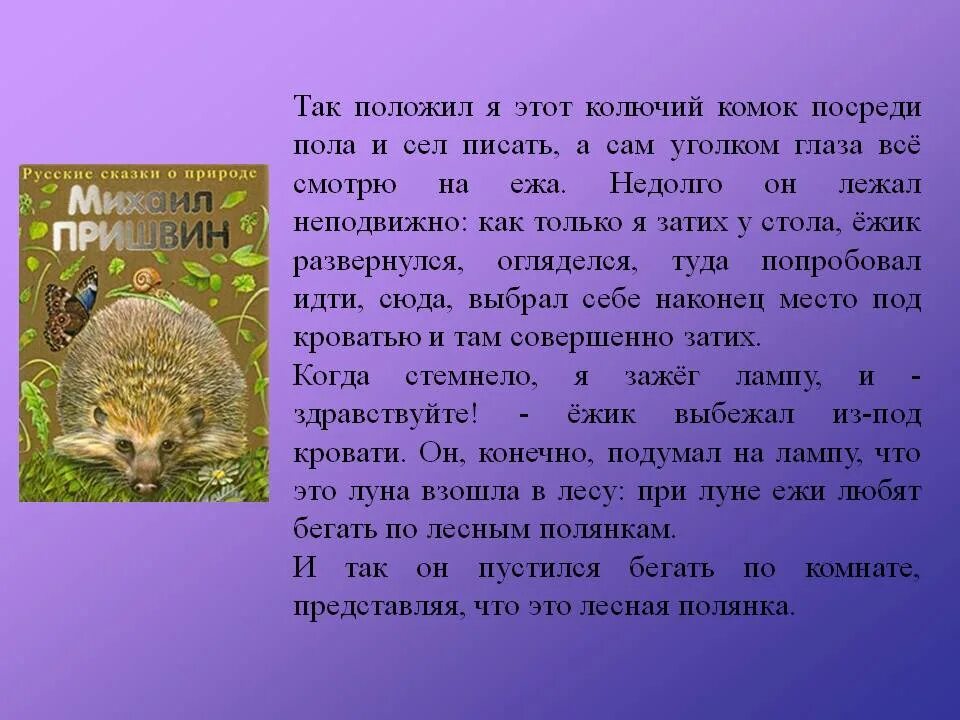 Русские сказки о природе
Михаил
ПРИШВИН

Так положил я этот колючий комок посреди пола и сел писать, а сам уголком глаза всё смотрю на ежа. Недолго он лежал неподвижно: как только я затих у стола, ёжик развернулся, огляделся, туда попробовал идти, сюда, выбрал себе наконец место под кроватью и там совершенно затих.

Когда стемнело, я зажёг лампу, и - здравствуйте! - ёжик выбежал из-под кровати. Он, конечно, подумал на лампу, что это луна взошла в лесу: при луне ежи любят бегать по лесным полянкам.

И так он пустился бегать по комнате, представляя, что это лесная полянка.